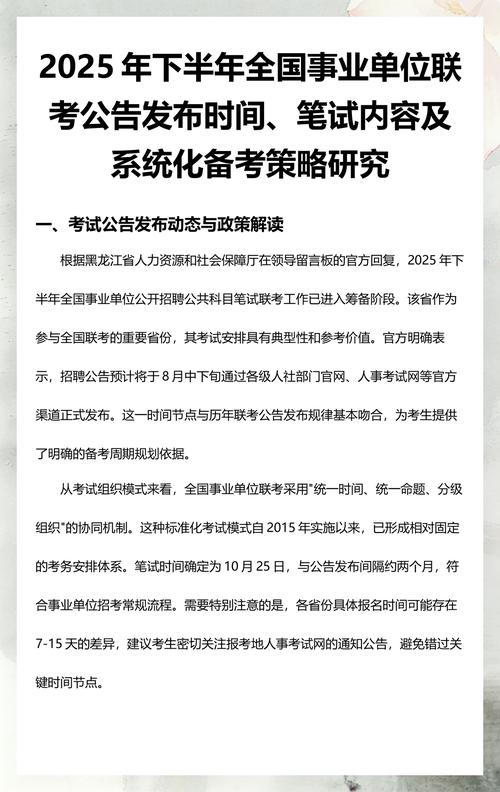 2025 年下半年全国事业单位联考公告发布时间、笔试内容及系统化备考策略研究

一、考试公告发布动态与政策解读

根据黑龙江省人力资源和社会保障厅在领导留言板的官方回复，2025 年下半年全国事业单位公开招聘公共科目笔试联考工作已进入筹备阶段。该省作为参与全国联考的重要省份，其考试安排具有典型性和参考价值。官方明确表示，招聘公告预计将于 8 月中下旬通过各级人社部门官网、人事考试网等官方渠道正式发布。这一时间节点与历年联考公告发布规律基本吻合，为考生提供了明确的备考周期规划依据。

从考试组织模式来看，全国事业单位联考采用"统一时间、统一命题、分级组织"的协同机制。这种标准化考试模式自 2015 年实施以来，已形成相对固定的考务安排体系。笔试时间确定为 10 月 25 日，与公告发布间隔约两个月，符合事业单位招考常规流程。需要特别注意的是，各省份具体报名时间可能存在 7-15 天的差异，建议考生密切关注报考地人事考试网的通知公告，避免错过关键时间节点。